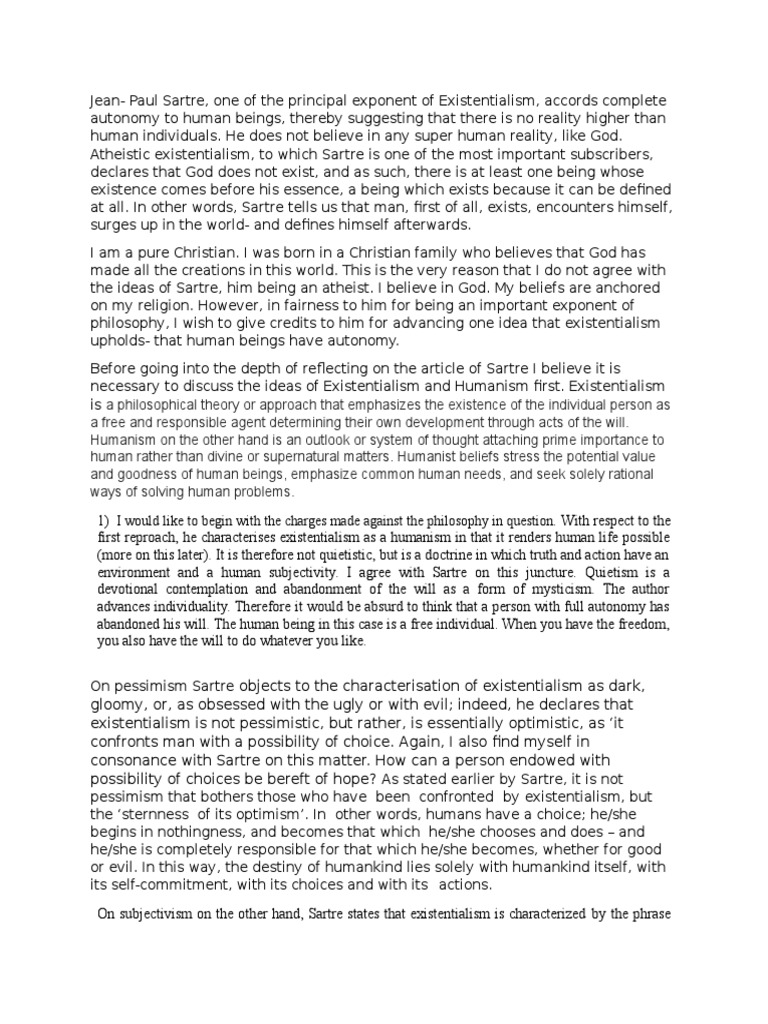 Jean- Paul Sartre, one of the principal exponent of Existentialism, accords complete autonomy to human beings, thereby suggesting that there is no reality higher than human individuals. He does not believe in any super human reality, like God. Atheistic existentialism, to which Sartre is one of the most important subscribers, declares that God does not exist, and as such, there is at least one being whose existence comes before his essence, a being which exists because it can be defined at all. In other words, Sartre tells us that man, first of all, exists, encounters himself, surges up in the world- and defines himself afterwards.

I am a pure Christian. I was born in a Christian family who believes that God has made all the creations in this world. This is the very reason that I do not agree with the ideas of Sartre, him being an atheist. I believe in God. My beliefs are anchored on my religion. However, in fairness to him for being an important exponent of philosophy, I wish to give credits to him for advancing one idea that existentialism upholds- that human beings have autonomy.

Before going into the depth of reflecting on the article of Sartre I believe it is necessary to discuss the ideas of Existentialism and Humanism first. Existentialism is a philosophical theory or approach that emphasizes the existence of the individual person as a free and responsible agent determining their own development through acts of the will. Humanism on the other hand is an outlook or system of thought attaching prime importance to human rather than divine or supernatural matters. Humanist beliefs stress the potential value and goodness of human beings, emphasize common human needs, and seek solely rational ways of solving human problems.

1) I would like to begin with the charges made against the philosophy in question. With respect to the first reproach, he characterises existentialism as a humanism in that it renders human life possible (more on this later). It is therefore not quietistic, but is a doctrine in which truth and action have an environment and a human subjectivity. I agree with Sartre on this juncture. Quietism is a devotional contemplation and abandonment of the will as a form of mysticism. The author advances individuality. Therefore it would be absurd to think that a person with full autonomy has abandoned his will. The human being in this case is a free individual. When you have the freedom, you also have the will to do whatever you like.

On pessimism Sartre objects to the characterisation of existentialism as dark, gloomy, or, as obsessed with the ugly or with evil; indeed, he declares that existentialism is not pessimistic, but rather, is essentially optimistic, as 'it confronts man with a possibility of choice. Again, I also find myself in consonance with Sartre on this matter. How can a person endowed with possibility of choices be bereft of hope? As stated earlier by Sartre, it is not pessimism that bothers those who have been confronted by existentialism, but the 'sternness of its optimism'. In other words, humans have a choice; he/she begins in nothingness, and becomes that which he/she chooses and does – and he/she is completely responsible for that which he/she becomes, whether for good or evil. In this way, the destiny of humankind lies solely with humankind itself, with its self-commitment, with its choices and with its actions.

On subjectivism on the other hand, Sartre states that existentialism is characterized by the phrase